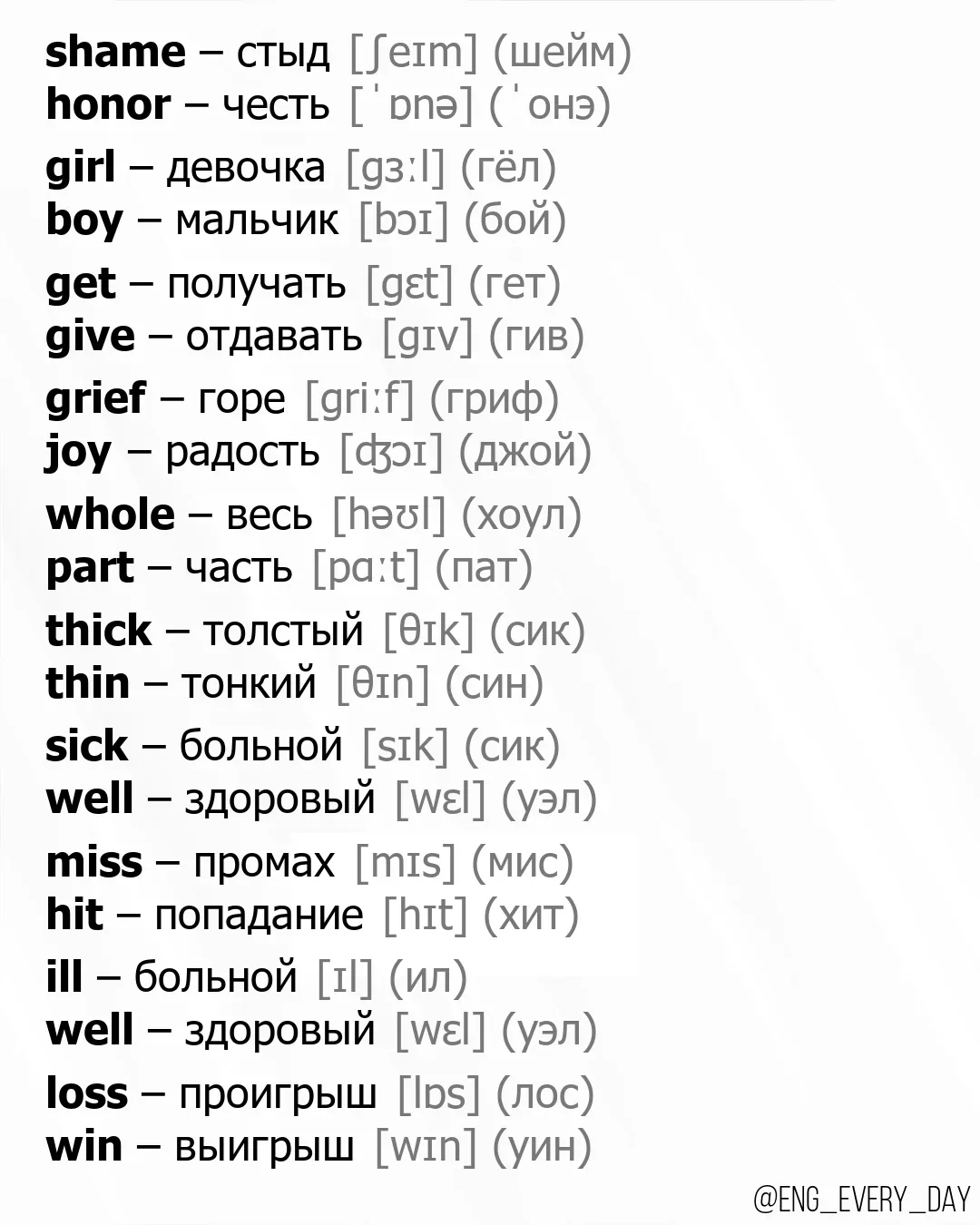 shame – стыд [ʃeɪm] (шейм)
honor – честь [ˈɒnə] (ˈонэ)

girl – девочка [gɜːl] (гёл)
boy – мальчик [bɔɪ] (бой)

get – получать [gɛt] (гет)
give – отдавать [gɪv] (гив)

grief – горе [griːf] (гриф)
joy – радость [ʤɔɪ] (джой)

whole – весь [həʊl] (хоул)
part – часть [pɑːt] (пат)

thick – толстый [θɪk] (сик)
thin – тонкий [θɪn] (син)

sick – больной [sɪk] (сик)
well – здоровый [wɛl] (уэл)

miss – промах [mɪs] (мис)
hit – попадание [hɪt] (хит)

ill – больной [ɪl] (ил)
well – здоровый [wɛl] (уэл)

loss – проигрыш [lɒs] (лос)
win – выигрыш [wɪn] (уин)

@ENG_EVERY_DAY